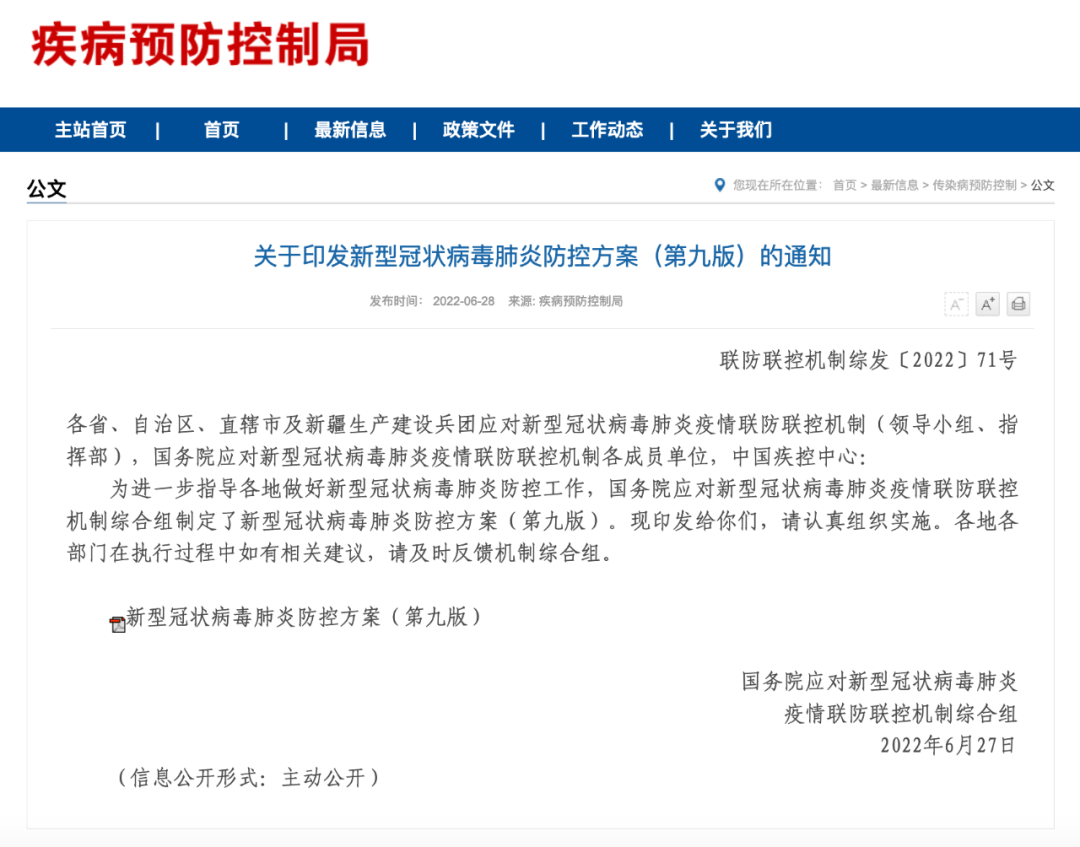 疾病预防控制局

主站首页 | 首页 | 最新信息 | 政策文件 | 工作动态 | 关于我们

公文

您现在所在位置： 首页 > 最新信息 > 传染病预防控制 > 公文

关于印发新型冠状病毒肺炎防控方案（第九版）的通知

发布时间： 2022-06-28 来源: 疾病预防控制局

A⁻ A⁺

联防联控机制综发〔2022〕71号

各省、自治区、直辖市及新疆生产建设兵团应对新型冠状病毒肺炎疫情联防联控机制（领导小组、指挥部），国务院应对新型冠状病毒肺炎疫情联防联控机制各成员单位，中国疾控中心:

为进一步指导各地做好新型冠状病毒肺炎防控工作，国务院应对新型冠状病毒肺炎疫情联防联控机制综合组制定了新型冠状病毒肺炎防控方案（第九版）。现印发给你们，请认真组织实施。各地各部门在执行过程中如有相关建议，请及时反馈机制综合组。

新型冠状病毒肺炎防控方案（第九版）

国务院应对新型冠状病毒肺炎
疫情联防联控机制综合组
2022年6月27日

（信息公开形式：主动公开）